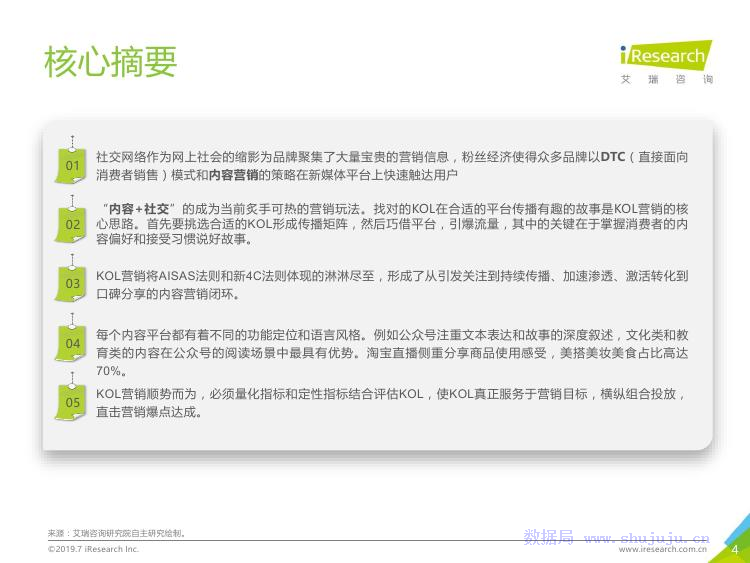 核心摘要

iResearch
艾瑞咨询

01
社交网络作为网上社会的缩影为品牌聚集了大量宝贵的营销信息，粉丝经济使得众多品牌以DTC（直接面向消费者销售）模式和内容营销的策略在新媒体平台上快速触达用户

02
“内容+社交”的成为当前炙手可热的营销玩法。找对的KOL在合适的平台传播有趣的故事是KOL营销的核心思路。首先要挑选合适的KOL形成传播矩阵，然后巧借平台，引爆流量，其中的关键在于掌握消费者的内容偏好和接受习惯说好故事。

03
KOL营销将AISAS法则和新4C法则体现的淋淋尽至，形成了从引发关注到持续传播、加速渗透、激活转化到口碑分享的内容营销闭环。

04
每个内容平台都有着不同的功能定位和语言风格。例如公众号注重文本表达和故事的深度叙述，文化类和教育类的内容在公众号的阅读场景中最具有优势。淘宝直播侧重分享商品使用感受，美搭美妆美食占比高达70%。

05
KOL营销顺势而为，必须量化指标和定性指标结合评估KOL，使KOL真正服务于营销目标，横纵组合投放，直击营销爆点达成。

来源：艾瑞咨询研究院自主研究绘制。
©2019.7 iResearch Inc.
www.iresearch.com.cn
4

数据局 www.shujuju.cn